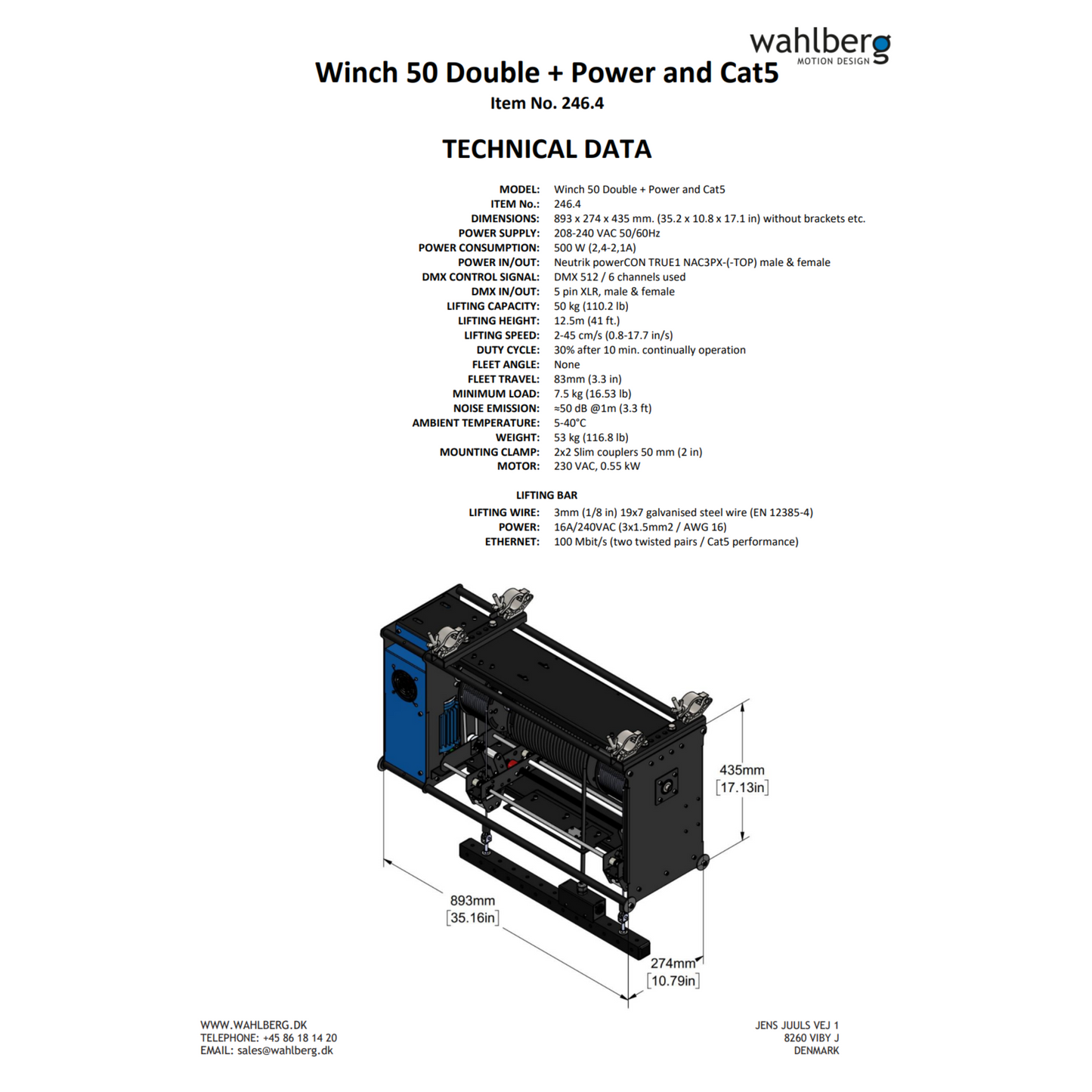 wahlberg
MOTION DESIGN

Winch 50 Double + Power and Cat5

Item No. 246.4

TECHNICAL DATA

MODEL: Winch 50 Double + Power and Cat5
ITEM No.: 246.4
DIMENSIONS: 893 x 274 x 435 mm. (35.2 x 10.8 x 17.1 in) without brackets etc.
POWER SUPPLY: 208-240 VAC 50/60Hz
POWER CONSUMPTION: 500 W (2,4-2,1A)
POWER IN/OUT: Neutrik powerCON TRUE1 NAC3PX-(-TOP) male & female
DMX CONTROL SIGNAL: DMX 512 / 6 channels used
DMX IN/OUT: 5 pin XLR, male & female
LIFTING CAPACITY: 50 kg (110.2 lb)
LIFTING HEIGHT: 12.5m (41 ft.)
LIFTING SPEED: 2-45 cm/s (0.8-17.7 in/s)
DUTY CYCLE: 30% after 10 min. continually operation
FLEET ANGLE: None
FLEET TRAVEL: 83mm (3.3 in)
MINIMUM LOAD: 7.5 kg (16.53 lb)
NOISE EMISSION: ≈50 dB @1m (3.3 ft)
AMBIENT TEMPERATURE: 5-40°C
WEIGHT: 53 kg (116.8 lb)
MOUNTING CLAMP: 2x2 Slim couplers 50 mm (2 in)
MOTOR: 230 VAC, 0.55 kW

LIFTING BAR
LIFTING WIRE: 3mm (1/8 in) 19x7 galvanised steel wire (EN 12385-4)
POWER: 16A/240VAC (3x1.5mm2 / AWG 16)
ETHERNET: 100 Mbit/s (two twisted pairs / Cat5 performance)

435mm
[17.13in]

893mm
[35.16in]

274mm
[10.79in]

WWW.WAHLBERG.DK
TELEPHONE: +45 86 18 14 20
EMAIL: sales@wahlberg.dk

JENS JUULS VEJ 1
8260 VIBY J
DENMARK